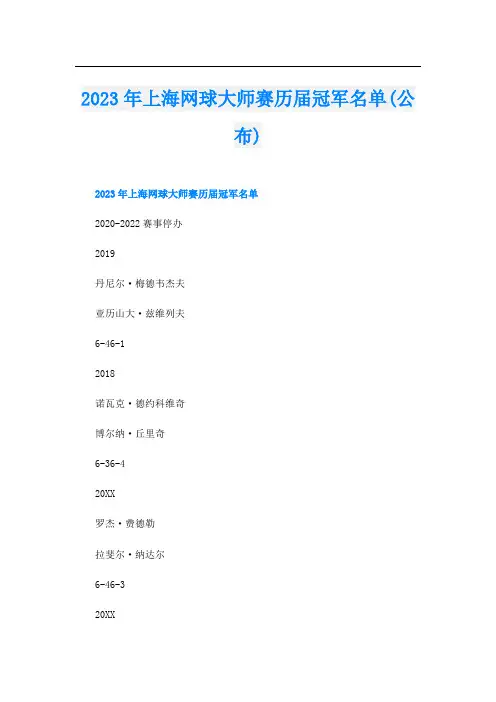 2023年上海网球大师赛历届冠军名单(公布)

2023年上海网球大师赛历届冠军名单

2020-2022赛事停办

2019

丹尼尔·梅德韦杰夫

亚历山大·兹维列夫

6-46-1

2018

诺瓦克·德约科维奇

博尔纳·丘里奇

6-36-4

20XX

罗杰·费德勒

拉斐尔·纳达尔

6-46-3

20XX